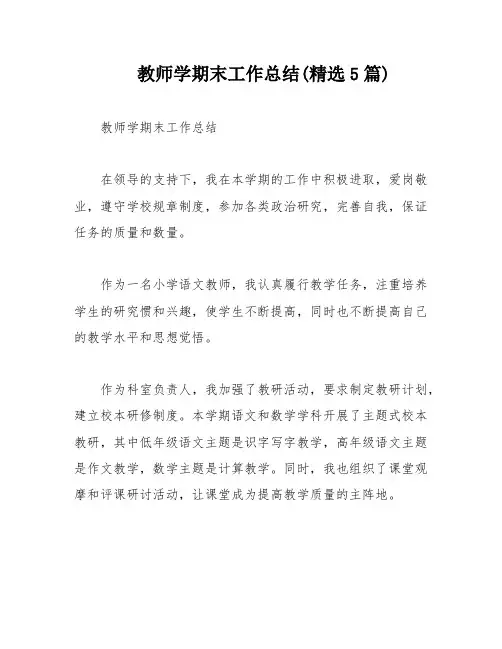 教师学期末工作总结(精选5篇)

教师学期末工作总结

在领导的支持下，我在本学期的工作中积极进取，爱岗敬业，遵守学校规章制度，参加各类政治研究，完善自我，保证任务的质量和数量。

作为一名小学语文教师，我认真履行教学任务，注重培养学生的研究惯和兴趣，使学生不断提高，同时也不断提高自己的教学水平和思想觉悟。

作为科室负责人，我加强了教研活动，要求制定教研计划，建立校本研修制度。本学期语文和数学学科开展了主题式校本教研，其中低年级语文主题是识字写字教学，高年级语文主题是作文教学，数学主题是计算教学。同时，我也组织了课堂观摩和评课研讨活动，让课堂成为提高教学质量的主阵地。